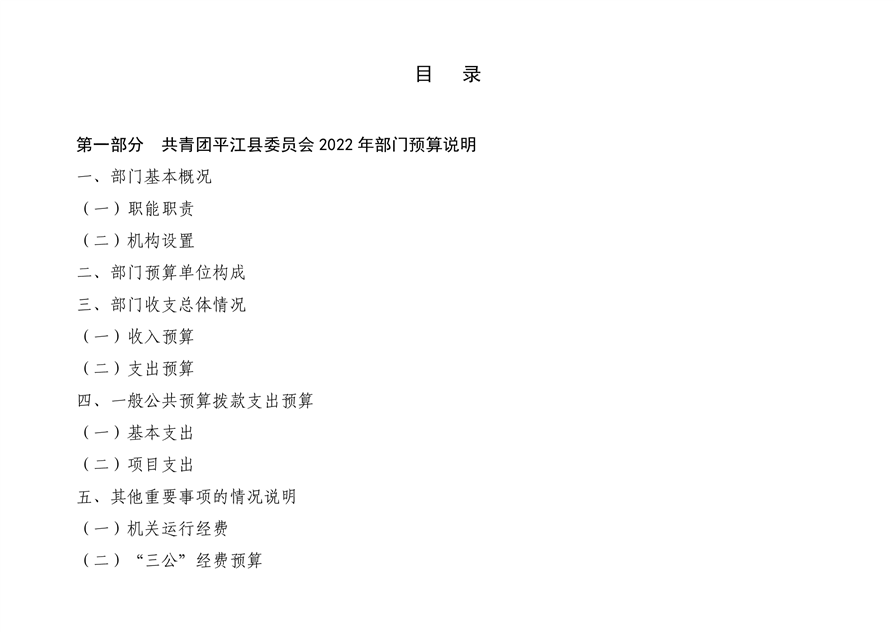 目　录

第一部分　共青团平江县委员会 2022 年部门预算说明

一、部门基本概况

（一）职能职责

（二）机构设置

二、部门预算单位构成

三、部门收支总体情况

（一）收入预算

（二）支出预算

四、一般公共预算拨款支出预算

（一）基本支出

（二）项目支出

五、其他重要事项的情况说明

（一）机关运行经费

（二）“三公”经费预算